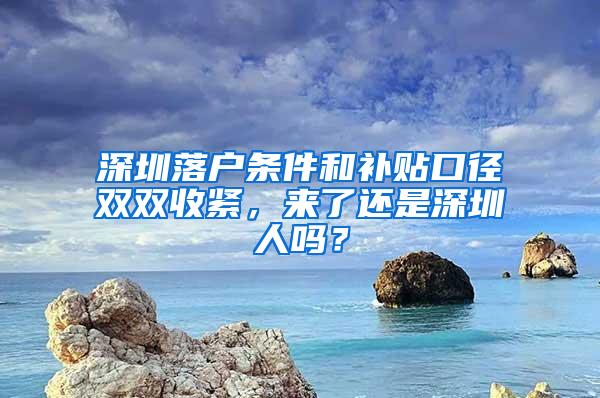 深圳落户条件和补贴口径双双收紧，来了还是深圳人吗？